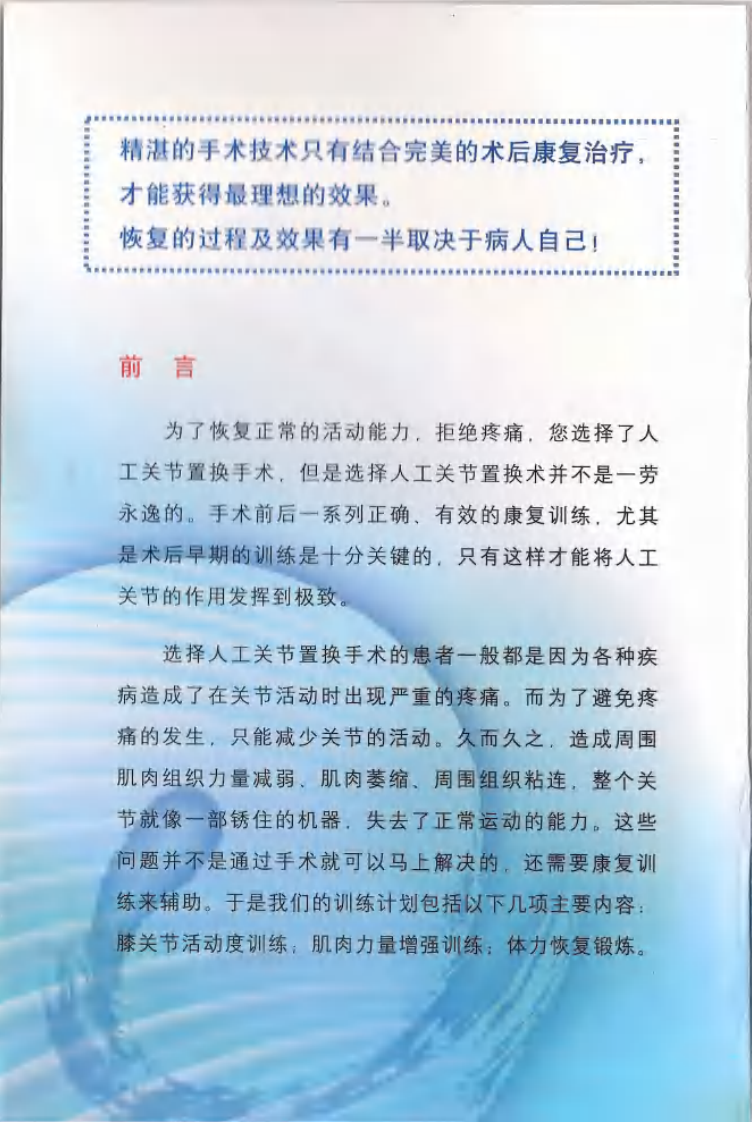 精湛的手术技术只有结合完美的术后康复治疗，才能获得最理想的效果。
恢复的过程及效果有一半取决于病人自己！

前 言

为了恢复正常的活动能力，拒绝疼痛，您选择了人工关节置换手术，但是选择人工关节置换术并不是一劳永逸的。手术前后一系列正确、有效的康复训练，尤其是术后早期的训练是十分关键的，只有这样才能将人工关节的作用发挥到极致。

选择人工关节置换手术的患者一般都是因为各种疾病造成了在关节活动时出现严重的疼痛。而为了避免疼痛的发生，只能减少关节的活动。久而久之，造成周围肌肉组织力量减弱、肌肉萎缩、周围组织粘连，整个关节就像一部锈住的机器，失去了正常运动的能力。这些问题并不是通过手术就可以马上解决的，还需要康复训练来辅助。于是我们的训练计划包括以下几项主要内容：膝关节活动度训练；肌肉力量增强训练；体力恢复锻炼。